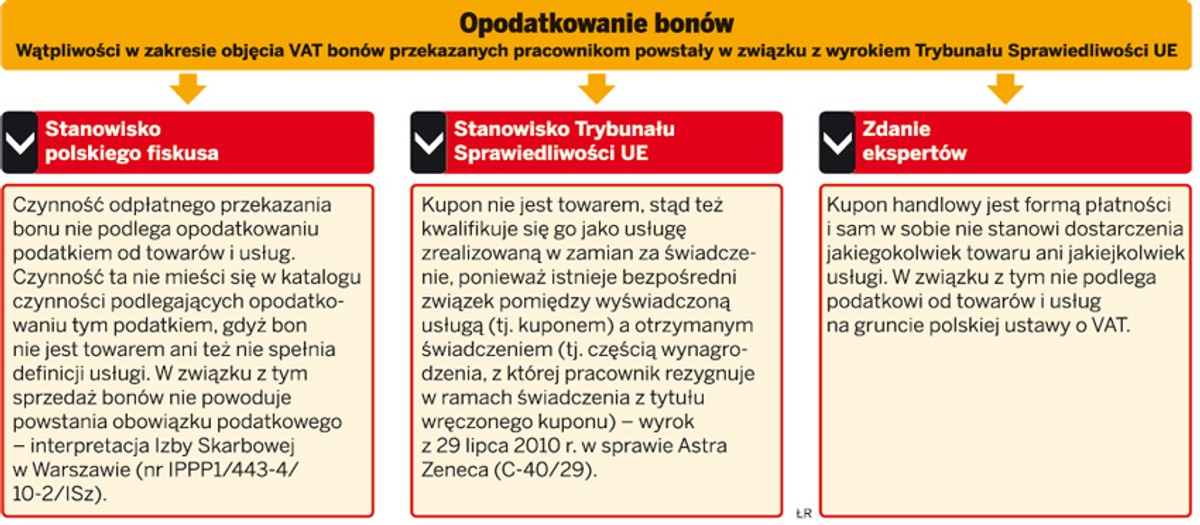 Opodatkowanie bonów

Wątpliwości w zakresie objęcia VAT bonów przekazanych pracownikom powstały w związku z wyrokiem Trybunału Sprawiedliwości UE

Stanowisko polskiego fiskusa

Czynność odpłatnego przekazania bonu nie podlega opodatkowaniu podatkiem od towarów i usług. Czynność ta nie mieści się w katalogu czynności podlegających opodatkowaniu tym podatkiem, gdyż bon nie jest towarem ani też nie spełnia definicji usługi. W związku z tym sprzedaż bonów nie powoduje powstania obowiązku podatkowego – interpretacja Izby Skarbowej w Warszawie (nr IPPP1/443-4/10-2/ISz).

Stanowisko Trybunału Sprawiedliwości UE

Kupon nie jest towarem, stąd też kwalifikuje się go jako usługę zrealizowaną w zamian za świadczenie, ponieważ istnieje bezpośredni związek pomiędzy wyświadczoną usługą (tj. kuponem) a otrzymanym świadczeniem (tj. częścią wynagrodzenia, z której pracownik rezygnuje w ramach świadczenia z tytułu wręczonego kuponu) – wyrok z 29 lipca 2010 r. w sprawie Astra Zeneca (C-40/29).

Zdanie ekspertów

Kupon handlowy jest formą płatności i sam w sobie nie stanowi dostarczenia jakiegokolwiek towaru ani jakiejkolwiek usługi. W związku z tym nie podlega podatkowi od towarów i usług na gruncie polskiej ustawy o VAT.

ŁR